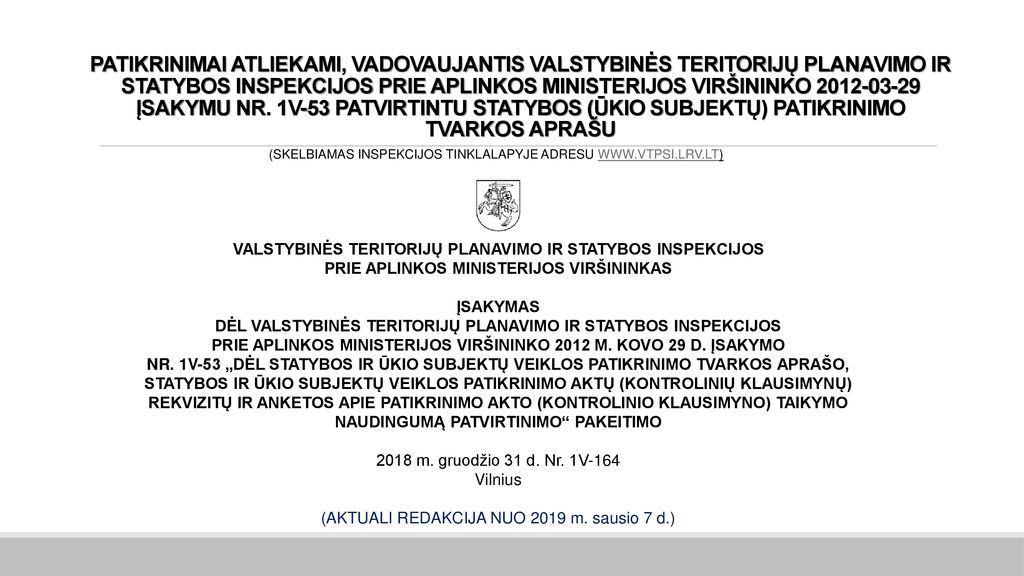 PATIKRINIMAI ATLIEKAMI, VADOVAUJANTIS VALSTYBINĖS TERITORIJŲ PLANAVIMO IR STATYBOS INSPEKCIJOS PRIE APLINKOS MINISTERIJOS VIRŠININKO 2012-03-29 ĮSAKYMU NR. 1V-53 PATVIRTINTU STATYBOS (ŪKIO SUBJEKTŲ) PATIKRINIMO TVARKOS APRAŠU

(SKELBIAMAS INSPEKCIJOS TINKLALAPYJE ADRESU WWW.VTPSI.LRV.LT)

VALSTYBINĖS TERITORIJŲ PLANAVIMO IR STATYBOS INSPEKCIJOS PRIE APLINKOS MINISTERIJOS VIRŠININKAS

ĮSAKYMAS
DĖL VALSTYBINĖS TERITORIJŲ PLANAVIMO IR STATYBOS INSPEKCIJOS PRIE APLINKOS MINISTERIJOS VIRŠININKO 2012 M. KOVO 29 D. ĮSAKYMO NR. 1V-53 „DĖL STATYBOS IR ŪKIO SUBJEKTŲ VEIKLOS PATIKRINIMO TVARKOS APRAŠO, STATYBOS IR ŪKIO SUBJEKTŲ VEIKLOS PATIKRINIMO AKTŲ (KONTROLINIŲ KLAUSIMYNŲ) REKVIZITŲ IR ANKETOS APIE PATIKRINIMO AKTO (KONTROLINIO KLAUSIMYNO) TAIKYMO NAUDINGUMĄ PATVIRTINIMO“ PAKEITIMO

2018 m. gruodžio 31 d. Nr. 1V-164
Vilnius

(AKTUALI REDAKCIJA NUO 2019 m. sausio 7 d.)